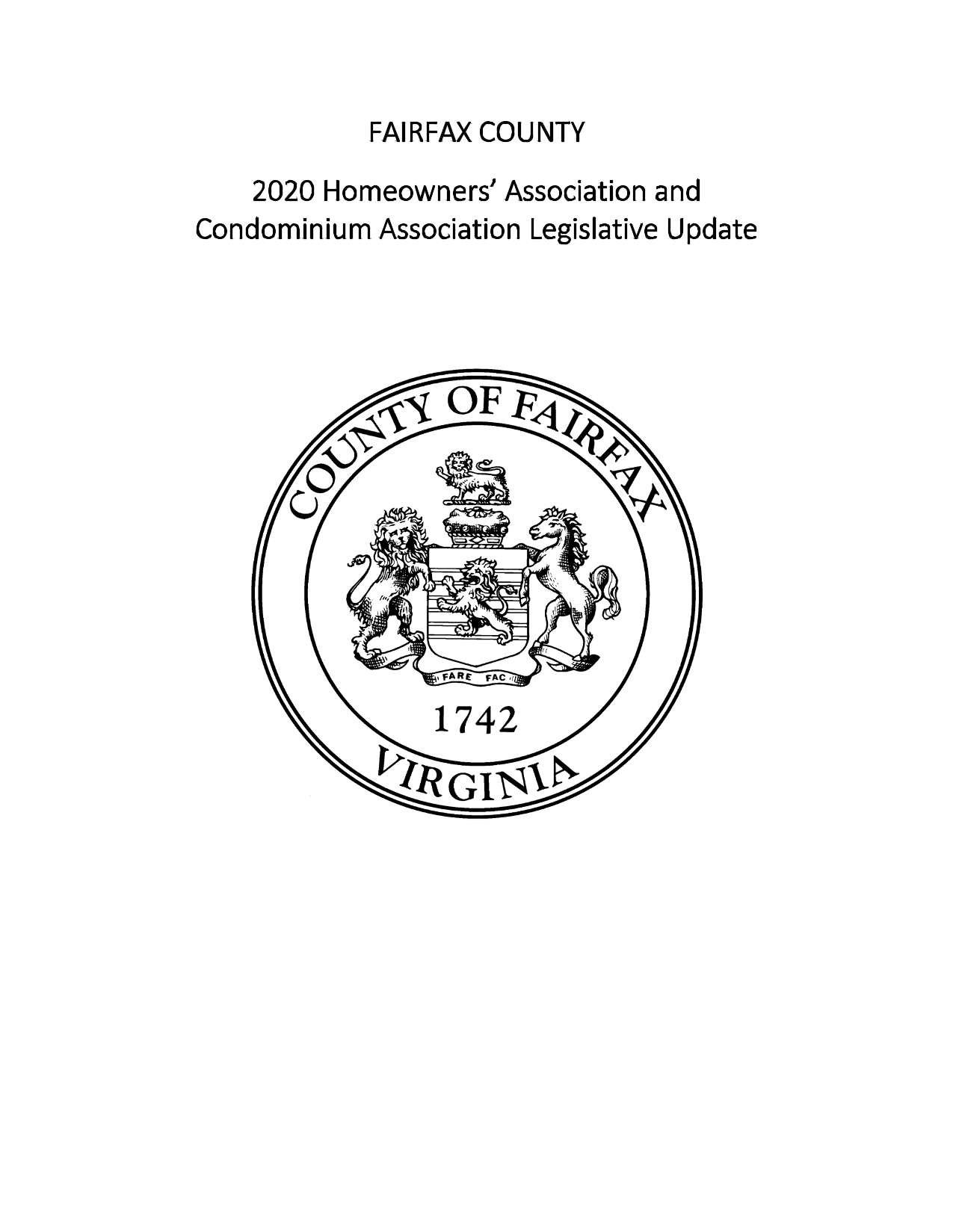 FAIRFAX COUNTY

2020 Homeowners' Association and Condominium Association Legislative Update

COUNTY OF FAIRFAX

FARE FAC

1742

VIRGINIA